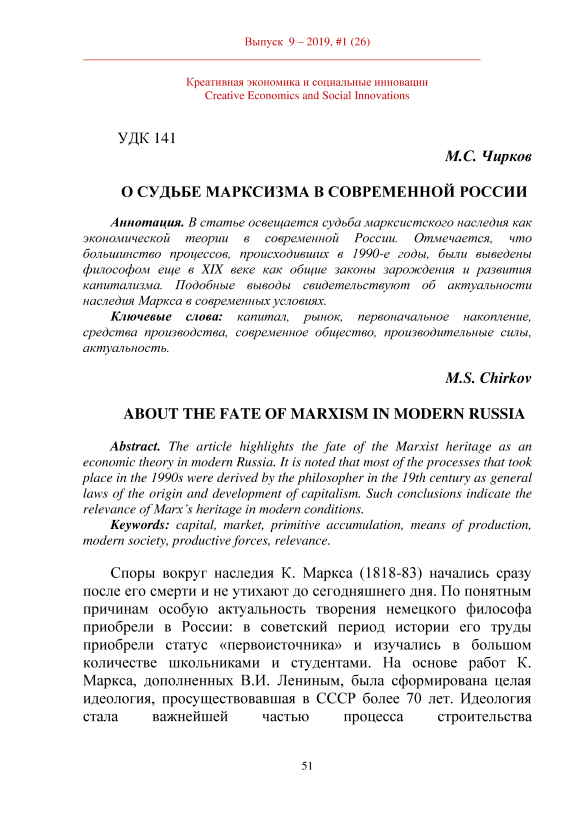 Выпуск 9 – 2019, #1 (26)

Креативная экономика и социальные инновации
Creative Economics and Social Innovations

УДК 141

М.С. Чирков

О СУДЬБЕ МАРКСИЗМА В СОВРЕМЕННОЙ РОССИИ

Аннотация. В статье освещается судьба марксистского наследия как экономической теории в современной России. Отмечается, что большинство процессов, происходивших в 1990-е годы, были выведены философом еще в XIX веке как общие законы зарождения и развития капитализма. Подобные выводы свидетельствуют об актуальности наследия Маркса в современных условиях.

Ключевые слова: капитал, рынок, первоначальное накопление, средства производства, современное общество, производительные силы, актуальность.

M.S. Chirkov

ABOUT THE FATE OF MARXISM IN MODERN RUSSIA

Abstract. The article highlights the fate of the Marxist heritage as an economic theory in modern Russia. It is noted that most of the processes that took place in the 1990s were derived by the philosopher in the 19th century as general laws of the origin and development of capitalism. Such conclusions indicate the relevance of Marx's heritage in modern conditions.

Keywords: capital, market, primitive accumulation, means of production, modern society, productive forces, relevance.

Споры вокруг наследия К. Маркса (1818-83) начались сразу после его смерти и не утихают до сегодняшнего дня. По понятным причинам особую актуальность творения немецкого философа приобрели в России: в советский период истории его труды приобрели статус «первоисточника» и изучались в большом количестве школьниками и студентами. На основе работ К. Маркса, дополненных В.И. Лениным, была сформирована целая идеология, просуществовавшая в СССР более 70 лет. Идеология стала важнейшей частью процесса строительства

51